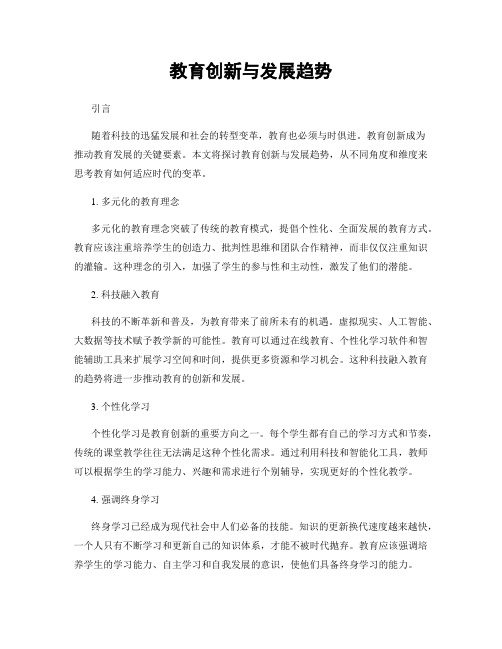 教育创新与发展趋势

引言

随着科技的迅猛发展和社会的转型变革，教育也必须与时俱进。教育创新成为推动教育发展的关键要素。本文将探讨教育创新与发展趋势，从不同角度和维度来思考教育如何适应时代的变革。

1. 多元化的教育理念

多元化的教育理念突破了传统的教育模式，提倡个性化、全面发展的教育方式。教育应该注重培养学生的创造力、批判性思维和团队合作精神，而非仅仅注重知识的灌输。这种理念的引入，加强了学生的参与性和主动性，激发了他们的潜能。

2. 科技融入教育

科技的不断革新和普及，为教育带来了前所未有的机遇。虚拟现实、人工智能、大数据等技术赋予教学新的可能性。教育可以通过在线教育、个性化学习软件和智能辅助工具来扩展学习空间和时间，提供更多资源和学习机会。这种科技融入教育的趋势将进一步推动教育的创新和发展。

3. 个性化学习

个性化学习是教育创新的重要方向之一。每个学生都有自己的学习方式和节奏，传统的课堂教学往往无法满足这种个性化需求。通过利用科技和智能化工具，教师可以根据学生的学习能力、兴趣和需求进行个别辅导，实现更好的个性化教学。

4. 强调终身学习

终身学习已经成为现代社会中人们必备的技能。知识的更新换代速度越来越快，一个人只有不断学习和更新自己的知识体系，才能不被时代抛弃。教育应该强调培养学生的学习能力、自主学习和自我发展的意识，使他们具备终身学习的能力。